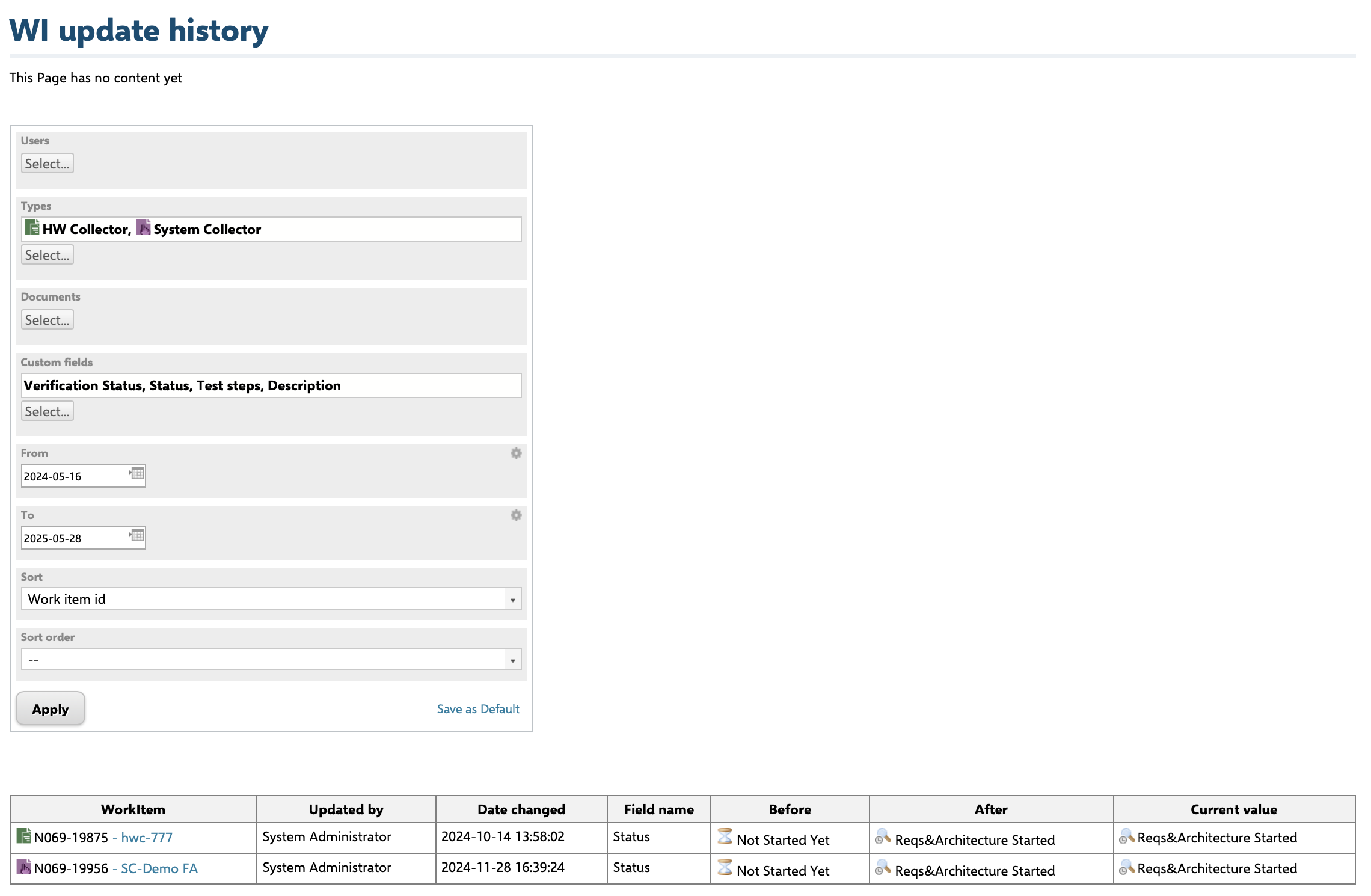 WI update history

This Page has no content yet

Users
Select...

Types
HW Collector, System Collector
Select...

Documents
Select...

Custom fields
Verification Status, Status, Test steps, Description
Select...

From
2024-05-16

To
2025-05-28

Sort
Work item id

Sort order
--

Apply

Save as Default

| WorkItem | Updated by | Date changed | Field name | Before | After | Current value |
|---|---|---|---|---|---|---|
| N069-19875 - hwc-777 | System Administrator | 2024-10-14 13:58:02 | Status | Not Started Yet | Reqs&Architecture Started | Reqs&Architecture Started |
| N069-19956 - SC-Demo FA | System Administrator | 2024-11-28 16:39:24 | Status | Not Started Yet | Reqs&Architecture Started | Reqs&Architecture Started |